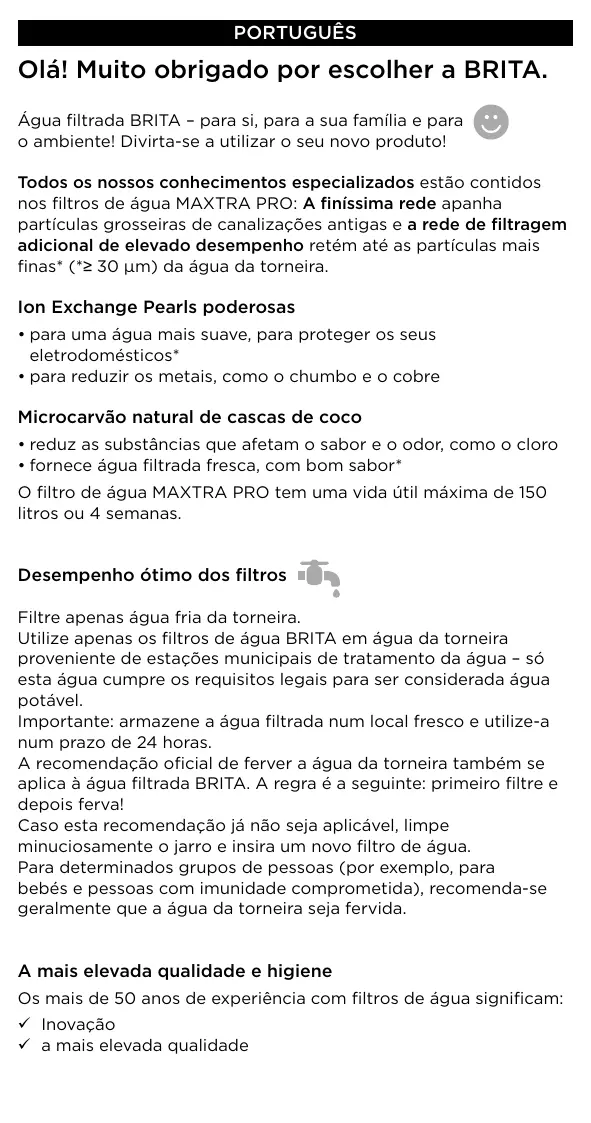 PORTUGUÊS

Olá! Muito obrigado por escolher a BRITA.

Água filtrada BRITA – para si, para a sua família e para o ambiente! Divirta-se a utilizar o seu novo produto!

Todos os nossos conhecimentos especializados estão contidos nos filtros de água MAXTRA PRO: A finíssima rede apanha partículas grosseiras de canalizações antigas e a rede de filtragem adicional de elevado desempenho retém até as partículas mais finas* (*≥ 30 µm) da água da torneira.

Ion Exchange Pearls poderosas
• para uma água mais suave, para proteger os seus eletrodomésticos*
• para reduzir os metais, como o chumbo e o cobre

Microcarvão natural de cascas de coco
• reduz as substâncias que afetam o sabor e o odor, como o cloro
• fornece água filtrada fresca, com bom sabor*
O filtro de água MAXTRA PRO tem uma vida útil máxima de 150 litros ou 4 semanas.

Desempenho ótimo dos filtros

Filtre apenas água fria da torneira.
Utilize apenas os filtros de água BRITA em água da torneira proveniente de estações municipais de tratamento da água – só esta água cumpre os requisitos legais para ser considerada água potável.
Importante: armazene a água filtrada num local fresco e utilize-a num prazo de 24 horas.
A recomendação oficial de ferver a água da torneira também se aplica à água filtrada BRITA. A regra é a seguinte: primeiro filtre e depois ferva!
Caso esta recomendação já não seja aplicável, limpe minuciosamente o jarro e insira um novo filtro de água.
Para determinados grupos de pessoas (por exemplo, para bebés e pessoas com imunidade comprometida), recomenda-se geralmente que a água da torneira seja fervida.

A mais elevada qualidade e higiene
Os mais de 50 anos de experiência com filtros de água significam:
✓ Inovação
✓ a mais elevada qualidade